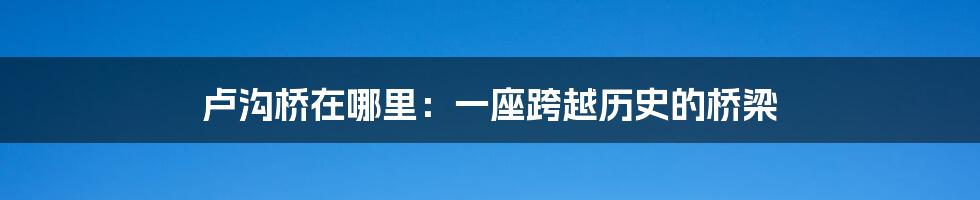 卢沟桥在哪里：一座跨越历史的桥梁